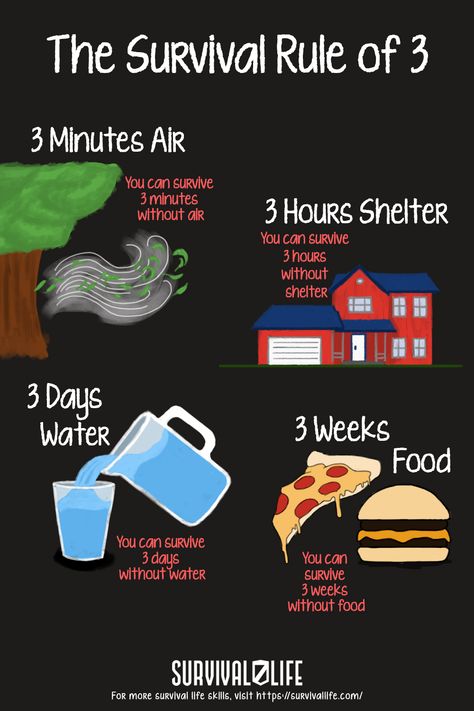 The Survival Rule of 3

3 Minutes Air

You can survive 3 minutes without air

3 Hours Shelter

You can survive 3 hours without shelter

3 Days Water

You can survive 3 days without water

3 Weeks Food

You can survive 3 weeks without food

SURVIVAL LIFE

For more survival life skills, visit https://survivallife.com/